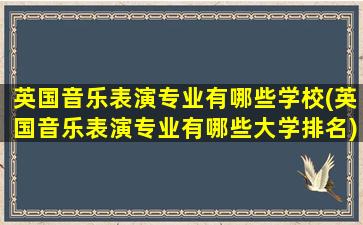 英国音乐表演专业有哪些学校(英国音乐表演专业有哪些大学排名)